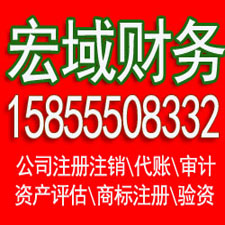 宏域财务
15855508332
公司注册注销\代账\审计
资产评估\商标注册\验资